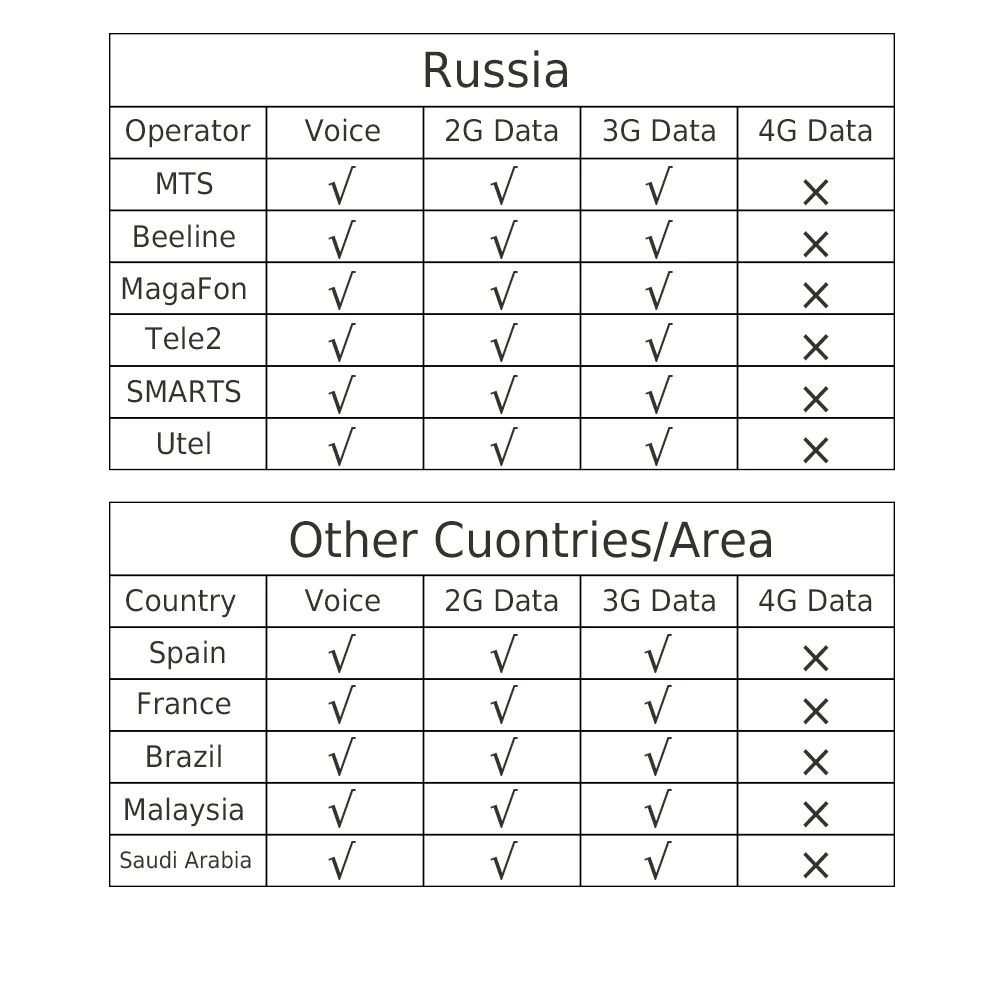 Russia

| Operator | Voice | 2G Data | 3G Data | 4G Data |
|---|---|---|---|---|
| MTS | √ | √ | √ | × |
| Beeline | √ | √ | √ | × |
| MagaFon | √ | √ | √ | × |
| Tele2 | √ | √ | √ | × |
| SMARTS | √ | √ | √ | × |
| Utel | √ | √ | √ | × |

Other Cuontries/Area

| Country | Voice | 2G Data | 3G Data | 4G Data |
|---|---|---|---|---|
| Spain | √ | √ | √ | × |
| France | √ | √ | √ | × |
| Brazil | √ | √ | √ | × |
| Malaysia | √ | √ | √ | × |
| Saudi Arabia | √ | √ | √ | × |